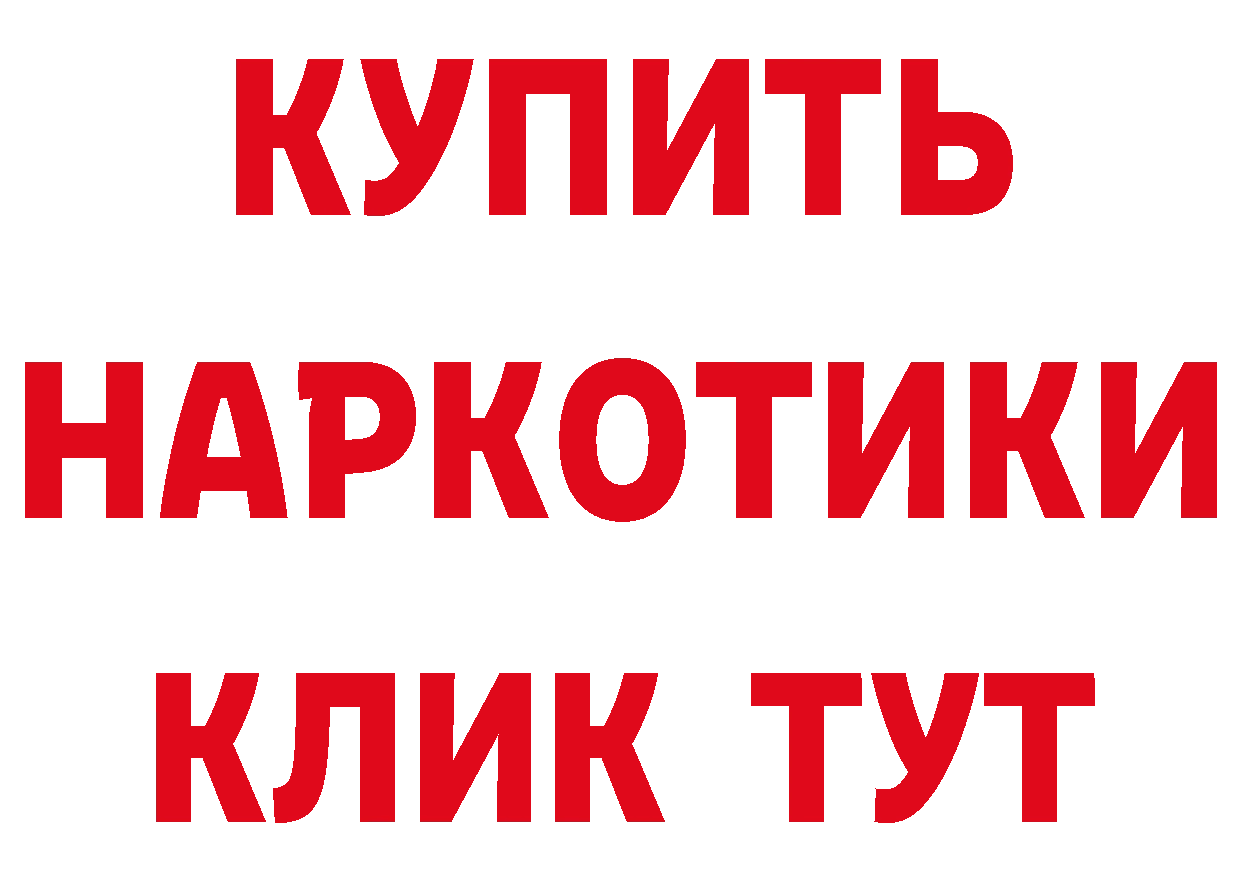 КУПИТЬ
НАРКОТИКИ
КЛИК ТУТ